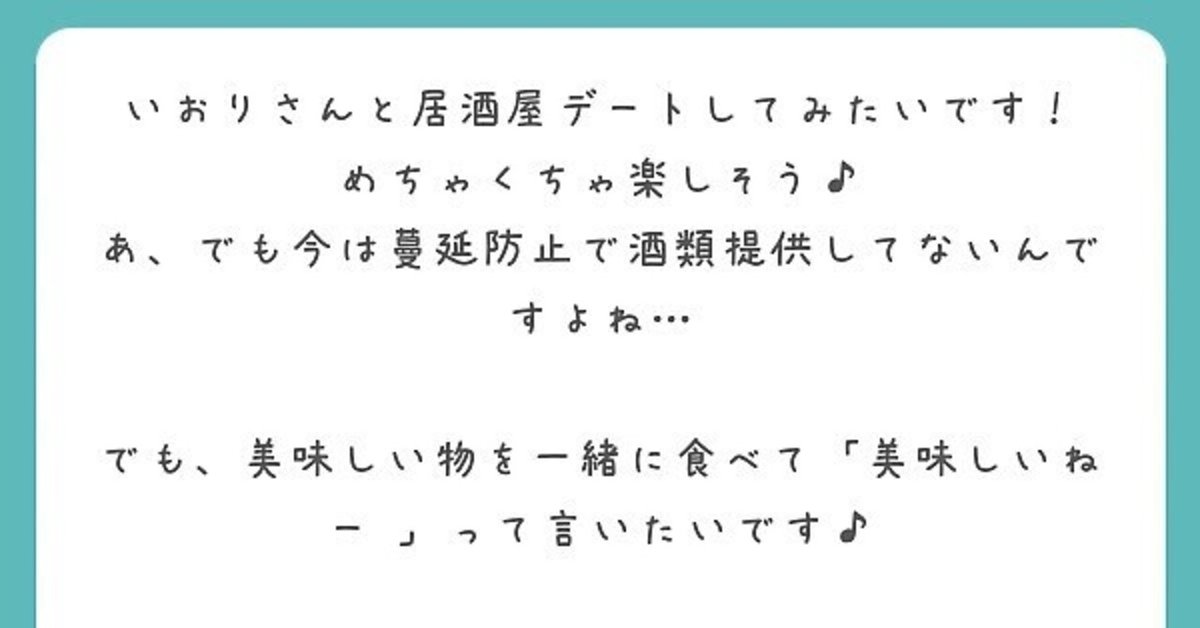 いおりさんと居酒屋デートしてみたいです！
めちゃくちゃ楽しそう♪
あ、でも今は蔓延防止で酒類提供してないんですよね…

でも、美味しい物を一緒に食べて「美味しいねー」って言いたいです♪